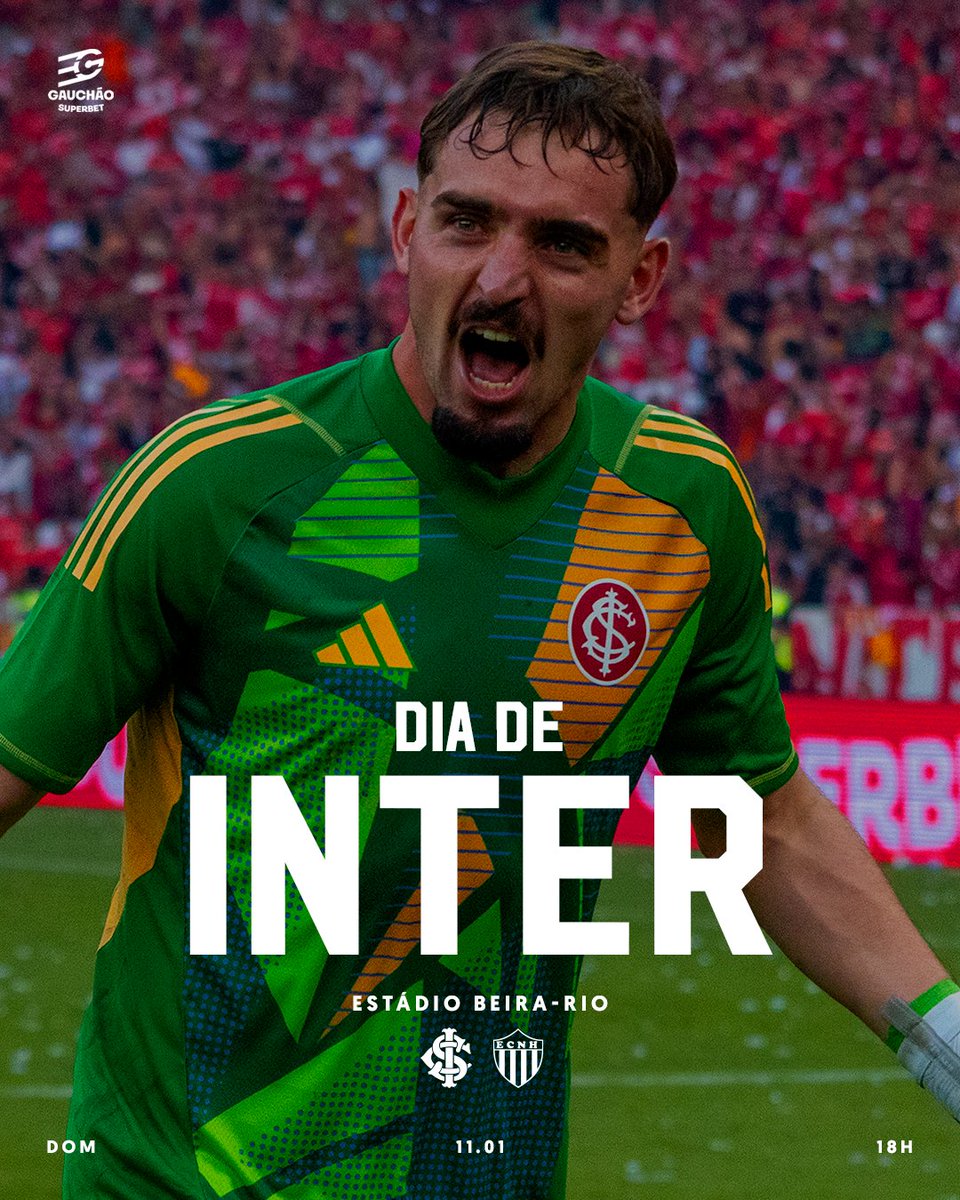 GAUCHÃO
SUPERBET

DIA DE
INTER

ESTÁDIO BEIRA-RIO

ECNH

DOM
11.01
18H